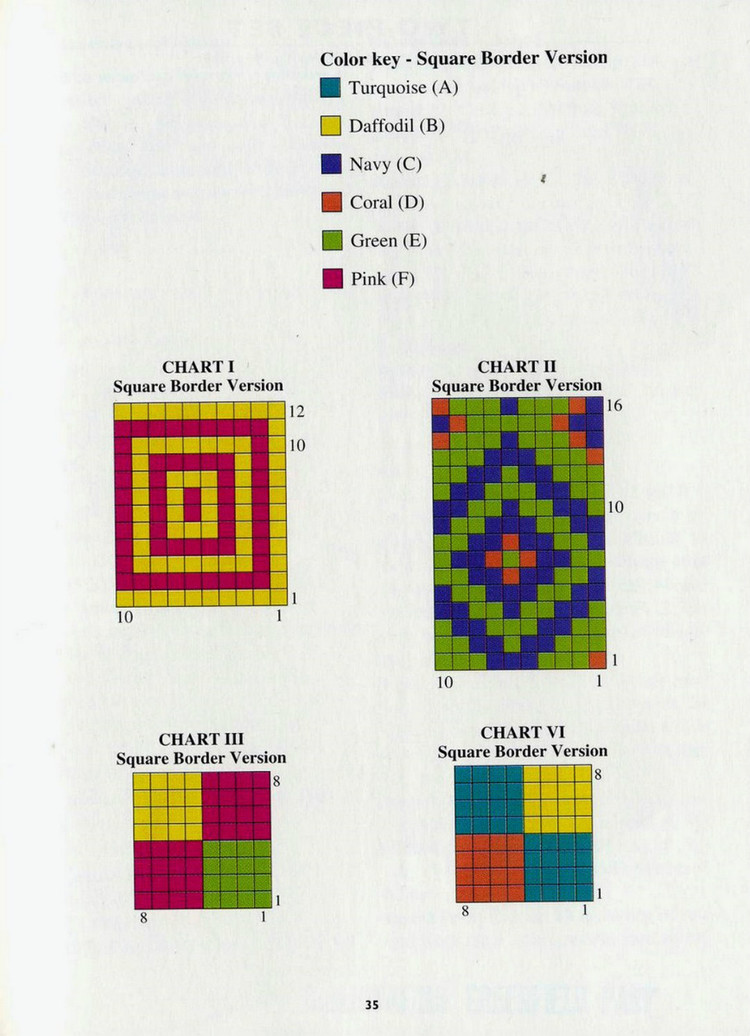 Color key - Square Border Version

Turquoise (A)

Daffodil (B)

Navy (C)

Coral (D)

Green (E)

Pink (F)

CHART I
Square Border Version

12

10

1

10

1

CHART II
Square Border Version

16

10

1

10

1

CHART III
Square Border Version

8

1

8

1

CHART VI
Square Border Version

8

1

8

1

35